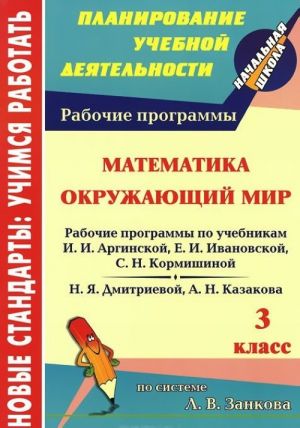 НОВЫЕ СТАНДАРТЫ: УЧИМСЯ РАБОТАТЬ

ПЛАНИРОВАНИЕ УЧЕБНОЙ ДЕЯТЕЛЬНОСТИ

НАЧАЛЬНАЯ ШКОЛА

Рабочие программы

МАТЕМАТИКА
ОКРУЖАЮЩИЙ МИР

Рабочие программы по учебникам И. И. Аргинской, Е. И. Ивановской, С. Н. Кормишиной

Н. Я. Дмитриевой, А. Н. Казакова

3 класс

по системе
Л. В. Занкова